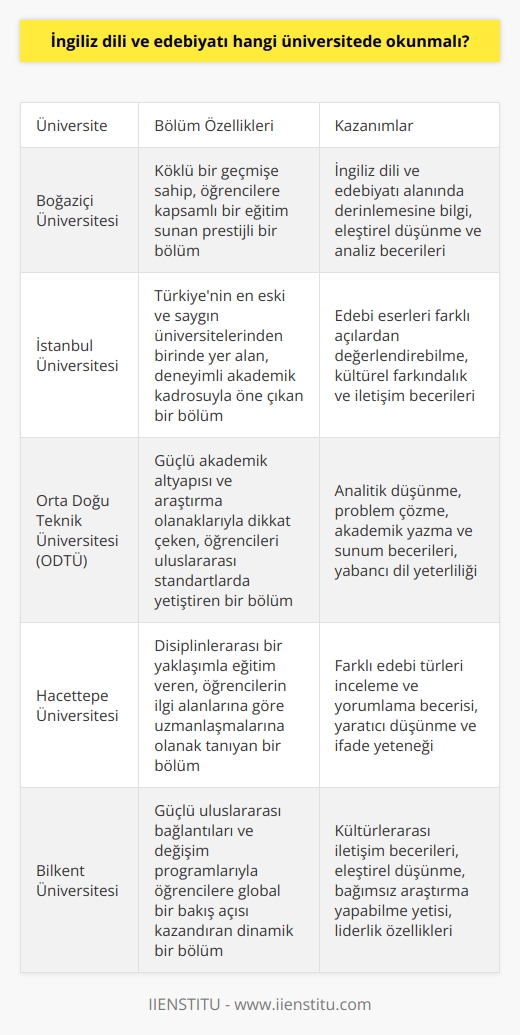 İngiliz dili ve edebiyatı hangi üniversitede okunmalı?

| Üniversite | Bölüm Özellikleri | Kazanımlar |
|---|---|---|
| Boğaziçi Üniversitesi | Köklü bir geçmişe sahip, öğrencilere kapsamlı bir eğitim sunan prestijli bir bölüm | İngiliz dili ve edebiyatı alanında derinlemesine bilgi, eleştirel düşünme ve analiz becerileri |
| İstanbul Üniversitesi | Türkiye'nin en eski ve saygın üniversitelerinden birinde yer alan, deneyimli akademik kadrosuyla öne çıkan bir bölüm | Edebi eserleri farklı açılardan değerlendirebilme, kültürel farkındalık ve iletişim becerileri |
| Orta Doğu Teknik Üniversitesi (ODTÜ) | Güçlü akademik altyapısı ve araştırma olanaklarıyla dikkat çeken, öğrencileri uluslararası standartlarda yetiştiren bir bölüm | Analitik düşünme, problem çözme, akademik yazma ve sunum becerileri, yabancı dil yeterliliği |
| Hacettepe Üniversitesi | Disiplinlerarası bir yaklaşımla eğitim veren, öğrencilerin ilgi alanlarına göre uzmanlaşmalarına olanak tanıyan bir bölüm | Farklı edebi türleri inceleme ve yorumlama becerisi, yaratıcı düşünme ve ifade yeteneği |
| Bilkent Üniversitesi | Güçlü uluslararası bağlantıları ve değişim programlarıyla öğrencilere global bir bakış açısı kazandıran dinamik bir bölüm | Kültürlerarası iletişim becerileri, eleştirel düşünme, bağımsız araştırma yapabilme yetisi, liderlik özellikleri |

IIENSTITU - www.iienstitu.com